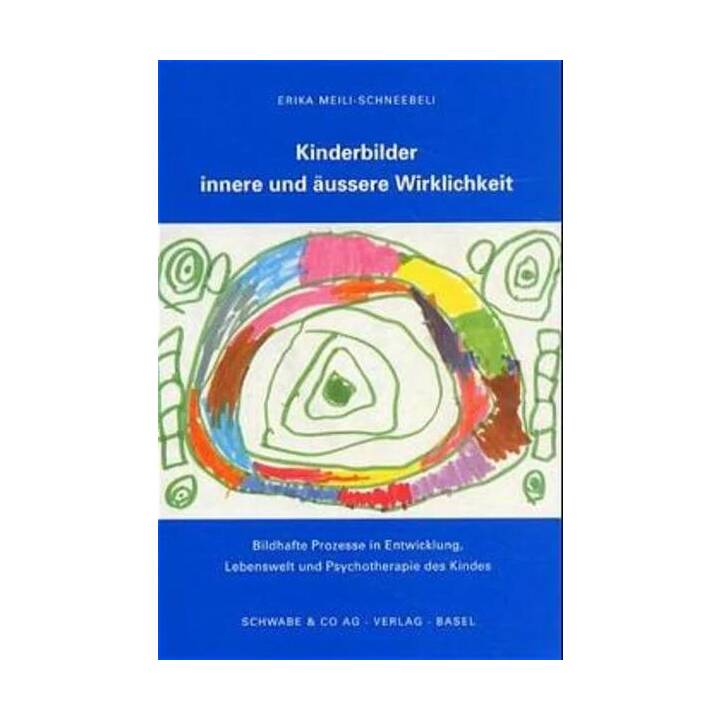 ERIKA MEILI-SCHNEEBELI

Kinderbilder
innere und äussere Wirklichkeit

Bildhafte Prozesse in Entwicklung,
Lebenswelt und Psychotherapie des Kindes

SCHWABE & CO AG · VERLAG · BASEL